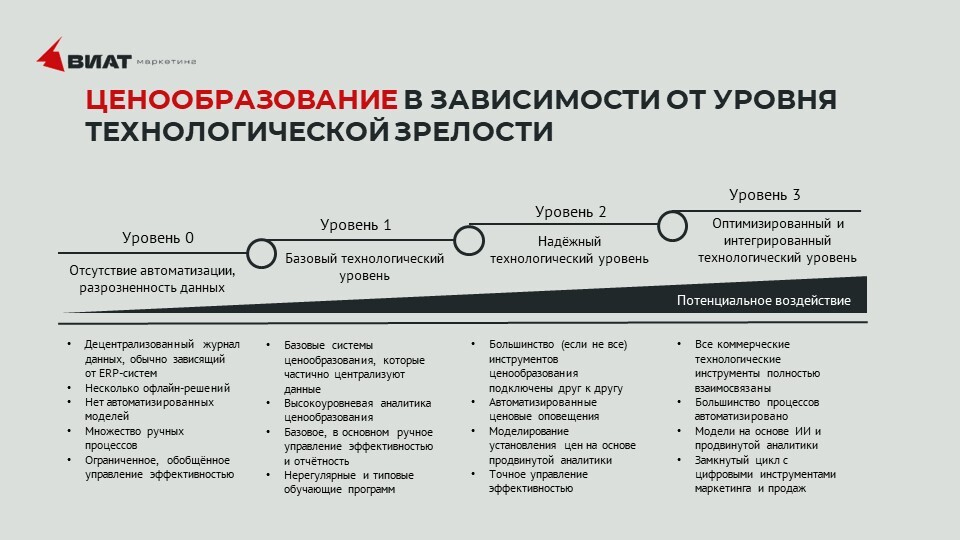 ВИАТ маркетинг

ЦЕНООБРАЗОВАНИЕ В ЗАВИСИМОСТИ ОТ УРОВНЯ ТЕХНОЛОГИЧЕСКОЙ ЗРЕЛОСТИ

Уровень 0
Отсутствие автоматизации, разрозненность данных

Уровень 1
Базовый технологический уровень

Уровень 2
Надёжный технологический уровень

Уровень 3
Оптимизированный и интегрированный технологический уровень

Потенциальное воздействие

• Децентрализованный журнал данных, обычно зависящий от ERP-систем
• Несколько офлайн-решений
• Нет автоматизированных моделей
• Множество ручных процессов
• Ограниченное, обобщённое управление эффективностью

• Базовые системы ценообразования, которые частично централизуют данные
• Высокоуровневая аналитика ценообразования
• Базовое, в основном ручное управление эффективностью и отчётность
• Нерегулярные и типовые обучающие программ

• Большинство (если не все) инструментов ценообразования подключены друг к другу
• Автоматизированные ценовые оповещения
• Моделирование установления цен на основе продвинутой аналитики
• Точное управление эффективностью

• Все коммерческие технологические инструменты полностью взаимосвязаны
• Большинство процессов автоматизировано
• Модели на основе ИИ и продвинутой аналитики
• Замкнутый цикл с цифровыми инструментами маркетинга и продаж